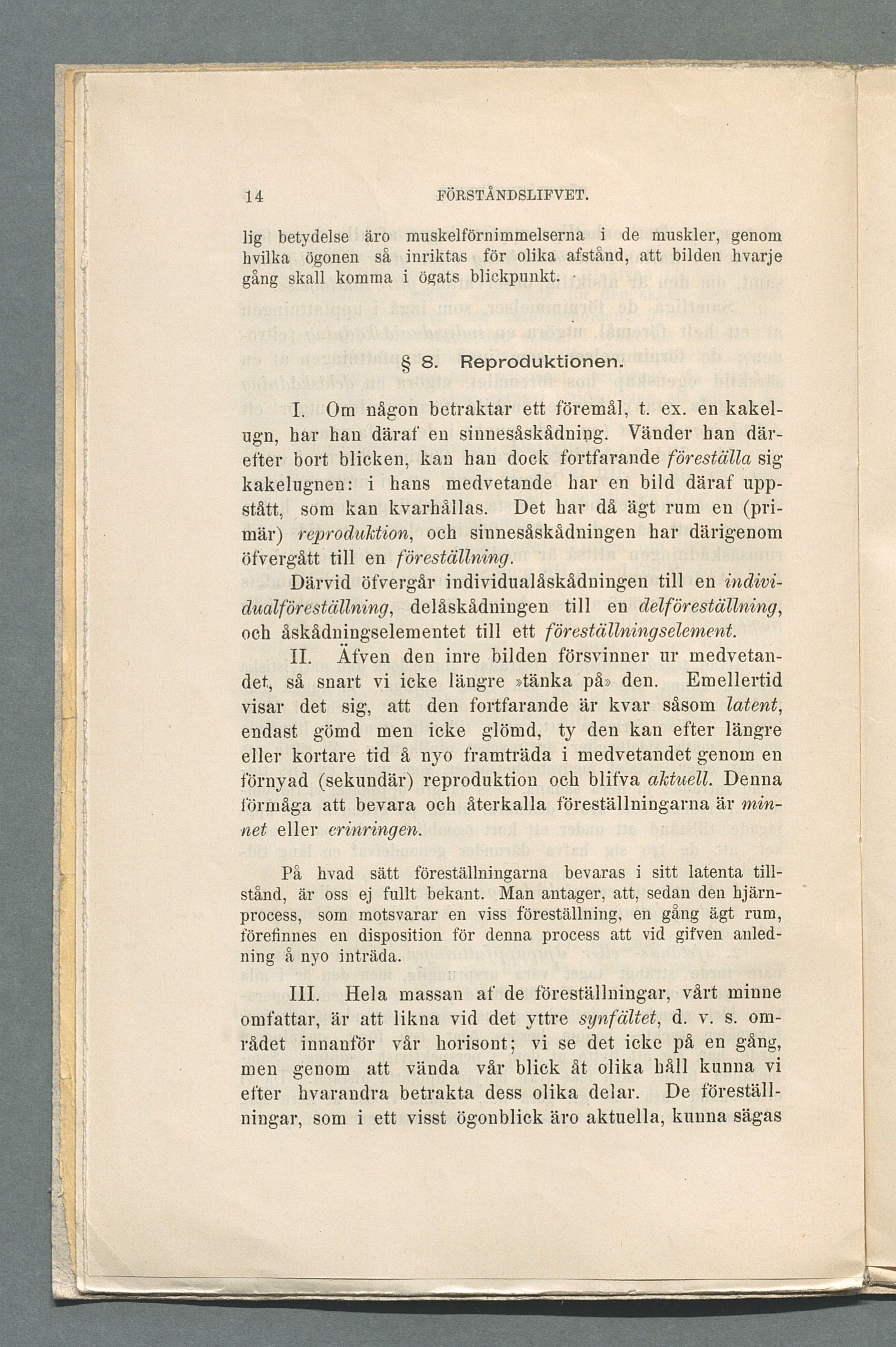 14 FÖRSTÅNDSLIFVET.

lig betydelse äro muskelförnimmelserna i de muskler, genom hvilka ögonen så inriktas för olika afstånd, att bilden hvarje gång skall komma i ögats blickpunkt.

§ 8. Reproduktionen.

I. Om någon betraktar ett föremål, t. ex. en kakelugn, har han däraf en sinnesåskådning. Vänder han därefter bort blicken, kan han dock fortfarande föreställa sig kakelugnen: i hans medvetande har en bild däraf uppstått, som kan kvarhållas. Det har då ägt rum en (primär) reproduktion, och sinnesåskådningen har därigenom öfvergått till en föreställning.

Därvid öfvergår individualåskådningen till en individualföreställning, delåskådningen till en delföreställning, och åskådningselementet till ett föreställningselement.

II. Äfven den inre bilden försvinner ur medvetandet, så snart vi icke längre »tänka på» den. Emellertid visar det sig, att den fortfarande är kvar såsom latent, endast gömd men icke glömd, ty den kan efter längre eller kortare tid å nyo framträda i medvetandet genom en förnyad (sekundär) reproduktion och blifva aktuell. Denna förmåga att bevara och återkalla föreställningarna är minnet eller erinringen.

På hvad sätt föreställningarna bevaras i sitt latenta tillstånd, är oss ej fullt bekant. Man antager, att, sedan den hjärnprocess, som motsvarar en viss föreställning, en gång ägt rum, förefinnes en disposition för denna process att vid gifven anledning å nyo inträda.

III. Hela massan af de föreställningar, vårt minne omfattar, är att likna vid det yttre synfältet, d. v. s. området innanför vår horisont; vi se det icke på en gång, men genom att vända vår blick åt olika håll kunna vi efter hvarandra betrakta dess olika delar. De föreställningar, som i ett visst ögonblick äro aktuella, kunna sägas